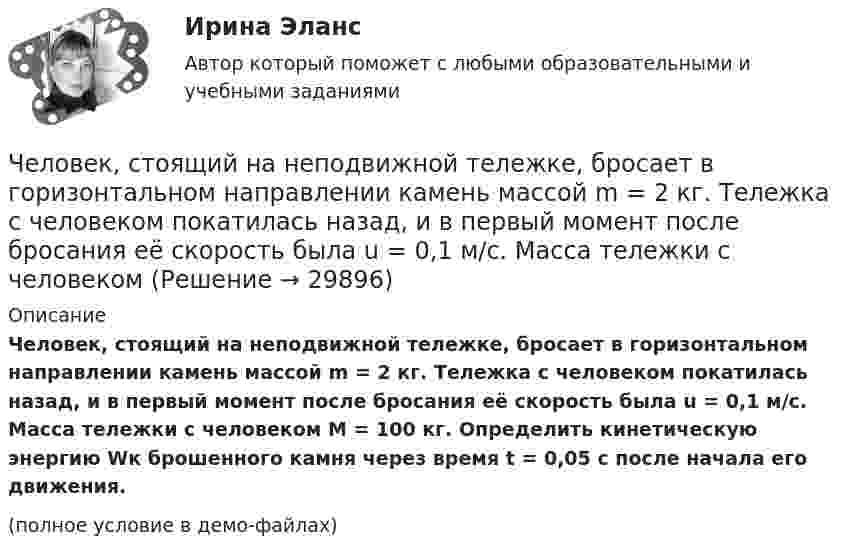 Ирина Эланс

Автор который поможет с любыми образовательными и учебными заданиями

Человек, стоящий на неподвижной тележке, бросает в горизонтальном направлении камень массой m = 2 кг. Тележка с человеком покатилась назад, и в первый момент после бросания её скорость была u = 0,1 м/с. Масса тележки с человеком (Решение → 29896)

Описание

Человек, стоящий на неподвижной тележке, бросает в горизонтальном направлении камень массой m = 2 кг. Тележка с человеком покатилась назад, и в первый момент после бросания её скорость была u = 0,1 м/с. Масса тележки с человеком M = 100 кг. Определить кинетическую энергию Wк брошенного камня через время t = 0,05 с после начала его движения.

(полное условие в демо-файлах)